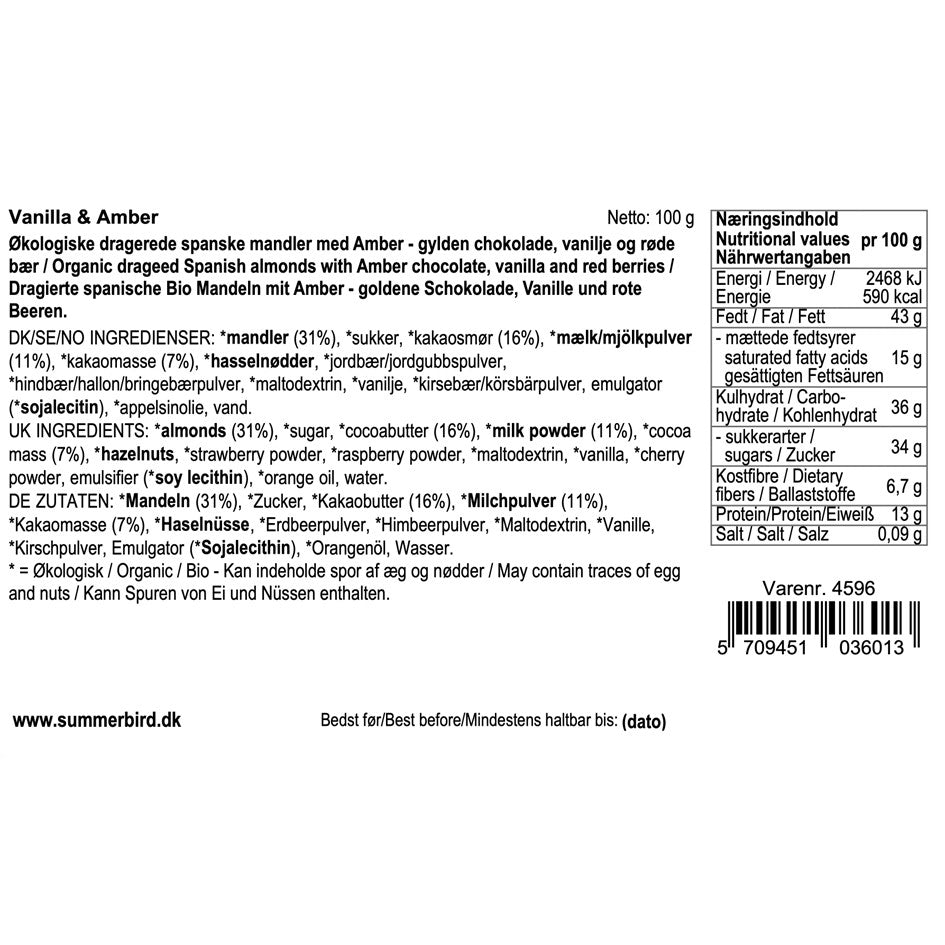 Vanilla & Amber

Netto: 100 g

Økologiske dragerede spanske mandler med Amber - gylden chokolade, vanilje og røde bær / Organic drageed Spanish almonds with Amber chocolate, vanilla and red berries / Dragierte spanische Bio Mandeln mit Amber - goldene Schokolade, Vanille und rote Beeren.

DK/SE/NO INGREDIENSER: *mandler (31%), *sukker, *kakaosmør (16%), *mælk/mjölkpulver (11%), *kakaomasse (7%), *hasselnødder, *jordbær/jordgubbspulver, *hindbær/hallon/bringebærpulver, *maltodextrin, *vanilje, *kirsebær/körsbärpulver, emulgator (*sojalecitin), *appelsinolie, vand.
UK INGREDIENTS: *almonds (31%), *sugar, *cocoabutter (16%), *milk powder (11%), *cocoa mass (7%), *hazelnuts, *strawberry powder, *raspberry powder, *maltodextrin, *vanilla, *cherry powder, emulsifier (*soy lecithin), *orange oil, water.
DE ZUTATEN: *Mandeln (31%), *Zucker, *Kakaobutter (16%), *Milchpulver (11%), *Kakaomasse (7%), *Haselnüsse, *Erdbeerpulver, *Himbeerpulver, *Maltodextrin, *Vanille, *Kirschpulver, Emulgator (*Sojalecithin), *Orangenöl, Wasser.
* = Økologisk / Organic / Bio - Kan indeholde spor af æg og nødder / May contain traces of egg and nuts / Kann Spuren von Ei und Nüssen enthalten.

| Næringsindhold Nutritional values Nährwertangaben | pr 100 g |
|---|---|
| Energi / Energy / Energie | 2468 kJ 590 kcal |
| Fedt / Fat / Fett | 43 g |
| - mættede fedtsyrer saturated fatty acids gesättigten Fettsäuren | 15 g |
| Kulhydrat / Carbohydrate / Kohlenhydrat | 36 g |
| - sukkerarter / sugars / Zucker | 34 g |
| Kostfibre / Dietary fibers / Ballaststoffe | 6,7 g |
| Protein/Protein/Eiweiß | 13 g |
| Salt / Salt / Salz | 0,09 g |

Varenr. 4596

5 709451 036013

www.summerbird.dk

Bedst før/Best before/Mindestens haltbar bis: (dato)